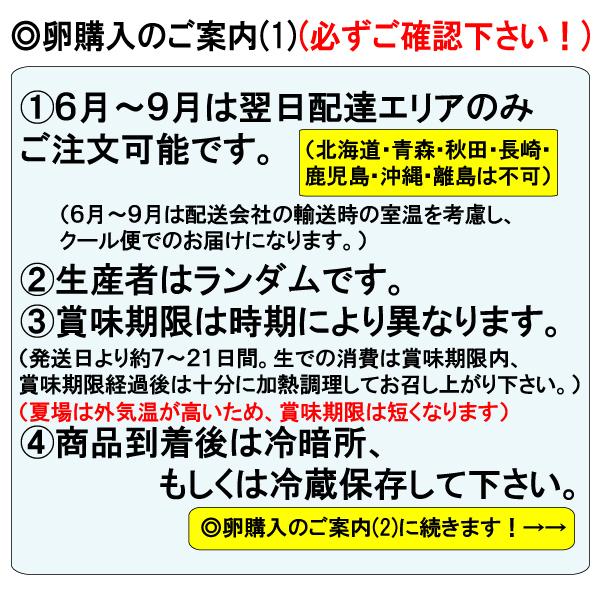 ◎卵購入のご案内(1)(必ずご確認下さい！)

①6月～9月は翌日配達エリアのみご注文可能です。

(北海道･青森･秋田･長崎･鹿児島･沖縄･離島は不可)

(6月～9月は配送会社の輸送時の室温を考慮し、クール便でのお届けになります。)

②生産者はランダムです。

③賞味期限は時期により異なります。

(発送日より約7～21日間。生での消費は賞味期限内、賞味期限経過後は十分に加熱調理してお召し上がり下さい。)

(夏場は外気温が高いため、賞味期限は短くなります)

④商品到着後は冷暗所、もしくは冷蔵保存して下さい。

◎卵購入のご案内(2)に続きます！→→